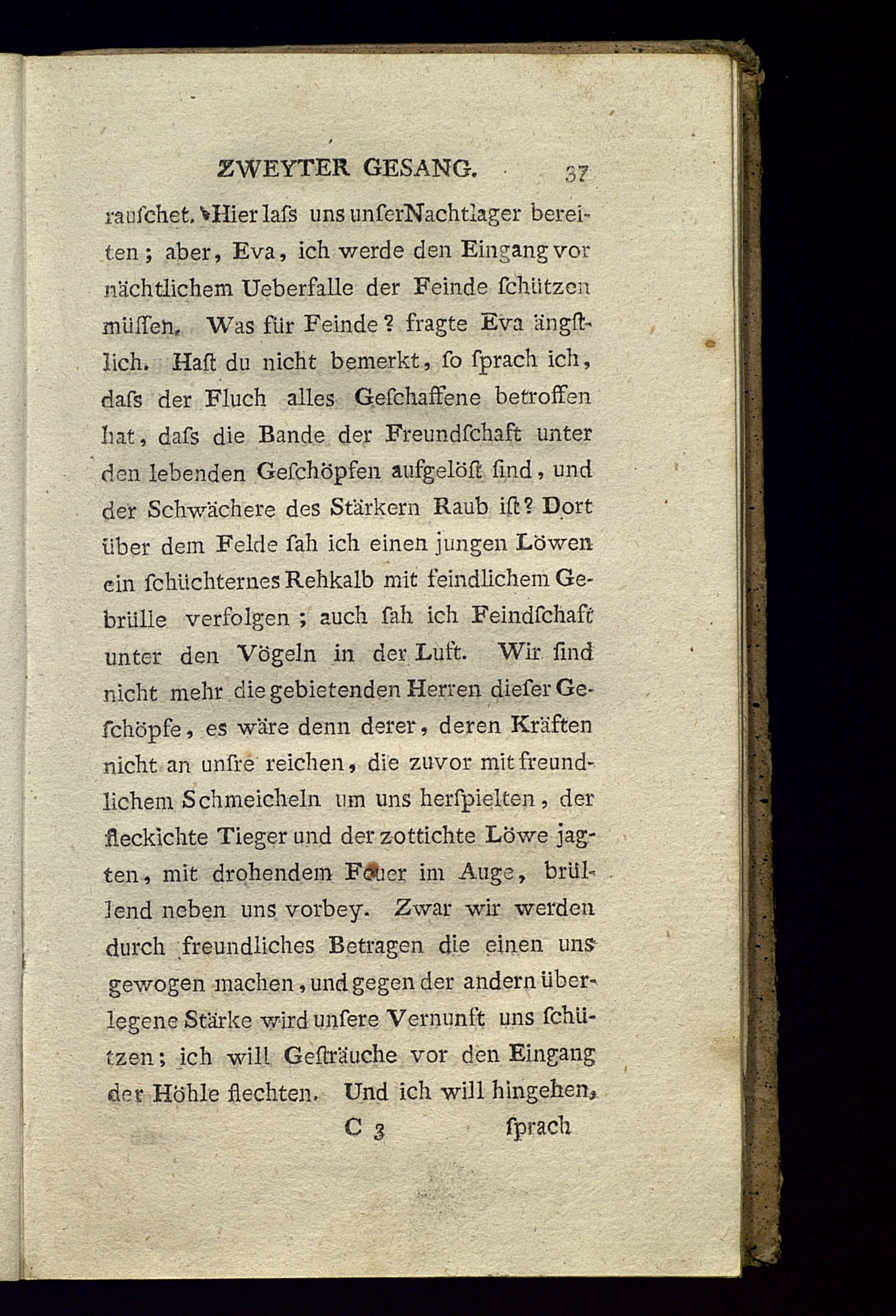 ZWEYTER GESANG. 37

rauſchet. Hier laſs uns unſerNachtlager bereiten; aber, Eva, ich werde den Eingang vor nächtlichem Ueberfalle der Feinde ſchützen müſſen. Was für Feinde? fragte Eva ängſtlich. Haſt du nicht bemerkt, ſo ſprach ich, daſs der Fluch alles Geſchaffene betroffen hat, daſs die Bande der Freundſchaft unter den lebenden Geſchöpfen aufgelöſt ſind, und der Schwächere des Stärkern Raub iſt? Dort über dem Felde ſah ich einen jungen Löwen ein ſchüchternes Rehkalb mit feindlichem Gebrülle verfolgen; auch ſah ich Feindſchaft unter den Vögeln in der Luft. Wir ſind nicht mehr die gebietenden Herren dieſer Geſchöpfe, es wäre denn derer, deren Kräften nicht an unſre reichen, die zuvor mit freundlichem Schmeicheln um uns herſpielten, der fleckichte Tieger und der zottichte Löwe jagten, mit drohendem Feuer im Auge, brüllend neben uns vorbey. Zwar wir werden durch freundliches Betragen die einen uns gewogen machen, und gegen der andern überlegene Stärke wird unſere Vernunft uns ſchützen; ich will Geſträuche vor den Eingang der Höhle flechten. Und ich will hingehen,

C 3 ſprach